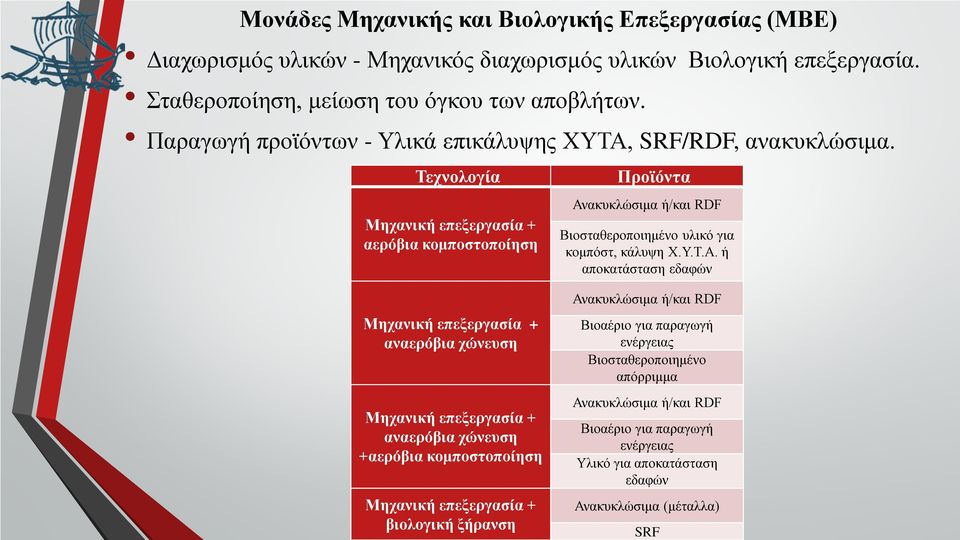 Μονάδες Μηχανικής και Βιολογικής Επεξεργασίας (ΜΒΕ)

• Διαχωρισμός υλικών - Μηχανικός διαχωρισμός υλικών Βιολογική επεξεργασία.
• Σταθεροποίηση, μείωση του όγκου των αποβλήτων.
• Παραγωγή προϊόντων - Υλικά επικάλυψης ΧΥΤΑ, SRF/RDF, ανακυκλώσιμα.

| Τεχνολογία | Προϊόντα |
|---|---|
| Μηχανική επεξεργασία + αερόβια κομποστοποίηση | Ανακυκλώσιμα ή/και RDF |
| | Βιοσταθεροποιημένο υλικό για κομπόστ, κάλυψη Χ.Υ.Τ.Α. ή αποκατάσταση εδαφών |
| Μηχανική επεξεργασία + αναερόβια χώνευση | Ανακυκλώσιμα ή/και RDF |
| | Βιοαέριο για παραγωγή ενέργειας |
| | Βιοσταθεροποιημένο απόρριμμα |
| Μηχανική επεξεργασία + αναερόβια χώνευση +αερόβια κομποστοποίηση | Ανακυκλώσιμα ή/και RDF |
| | Βιοαέριο για παραγωγή ενέργειας |
| | Υλικό για αποκατάσταση εδαφών |
| Μηχανική επεξεργασία + βιολογική ξήρανση | Ανακυκλώσιμα (μέταλλα) |
| | SRF |